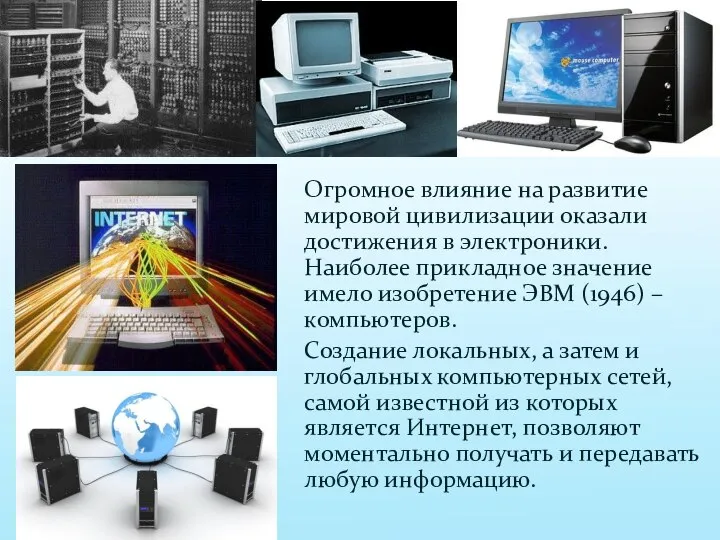 mouse computer

INTERNET

Огромное влияние на развитие мировой цивилизации оказали достижения в электроники. Наиболее прикладное значение имело изобретение ЭВМ (1946) – компьютеров.

Создание локальных, а затем и глобальных компьютерных сетей, самой известной из которых является Интернет, позволяют моментально получать и передавать любую информацию.